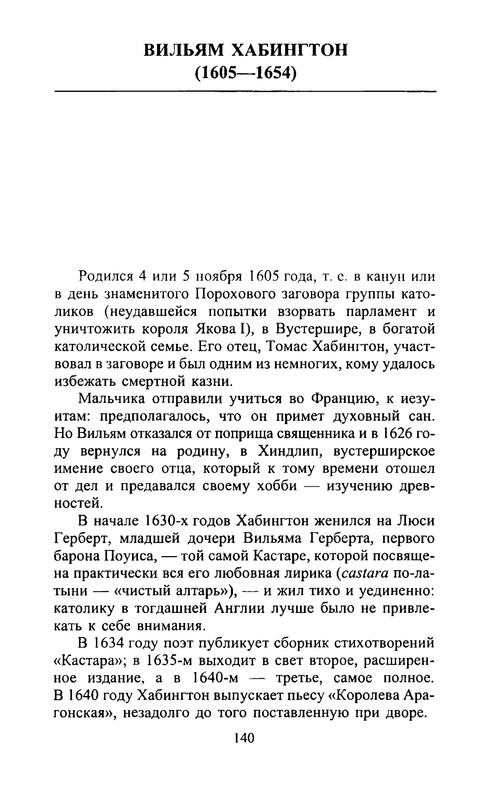 ВИЛЬЯМ ХАБИНГТОН
(1605—1654)

Родился 4 или 5 ноября 1605 года, т. е. в канун или в день знаменитого Порохового заговора группы католиков (неудавшейся попытки взорвать парламент и уничтожить короля Якова I), в Вустершире, в богатой католической семье. Его отец, Томас Хабингтон, участвовал в заговоре и был одним из немногих, кому удалось избежать смертной казни.

Мальчика отправили учиться во Францию, к иезуитам: предполагалось, что он примет духовный сан. Но Вильям отказался от поприща священника и в 1626 году вернулся на родину, в Хиндлип, вустерширское имение своего отца, который к тому времени отошел от дел и предавался своему хобби — изучению древностей.

В начале 1630-х годов Хабингтон женился на Люси Герберт, младшей дочери Вильяма Герберта, первого барона Поуиса, — той самой Кастаре, которой посвящена практически вся его любовная лирика (castara по-латыни — «чистый алтарь»), — и жил тихо и уединенно: католику в тогдашней Англии лучше было не привлекать к себе внимания.

В 1634 году поэт публикует сборник стихотворений «Кастара»; в 1635-м выходит в свет второе, расширенное издание, а в 1640-м — третье, самое полное. В 1640 году Хабингтон выпускает пьесу «Королева Арагонская», незадолго до того поставленную при дворе.

140